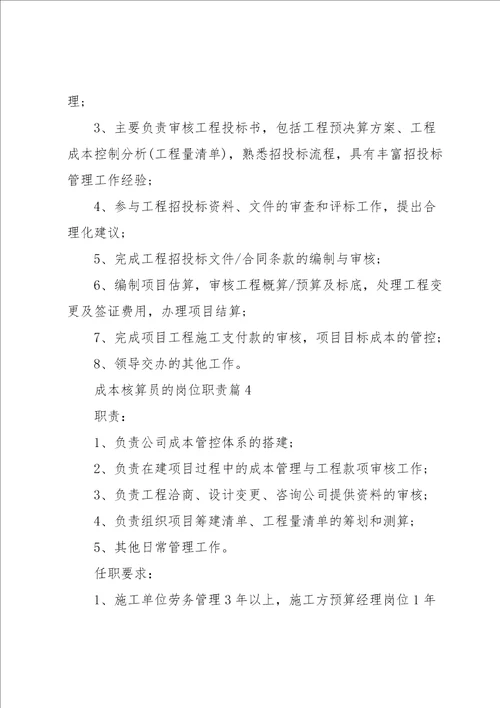 理；

3、主要负责审核工程投标书，包括工程预决算方案、工程成本控制分析(工程量清单)，熟悉招投标流程，具有丰富招投标管理工作经验；

4、参与工程招投标资料、文件的审查和评标工作，提出合理化建议；

5、完成工程招投标文件/合同条款的编制与审核；

6、编制项目估算，审核工程概算/预算及标底，处理工程变更及签证费用，办理项目结算；

7、完成项目工程施工支付款的审核，项目目标成本的管控；

8、领导交办的其他工作。

成本核算员的岗位职责篇4

职责：

1、负责公司成本管控体系的搭建；

2、负责在建项目过程中的成本管理与工程款项审核工作；

3、负责工程洽商、设计变更、咨询公司提供资料的审核；

4、负责组织项目筹建清单、工程量清单的筹划和测算；

5、其他日常管理工作。

任职要求：

1、施工单位劳务管理3年以上，施工方预算经理岗位1年